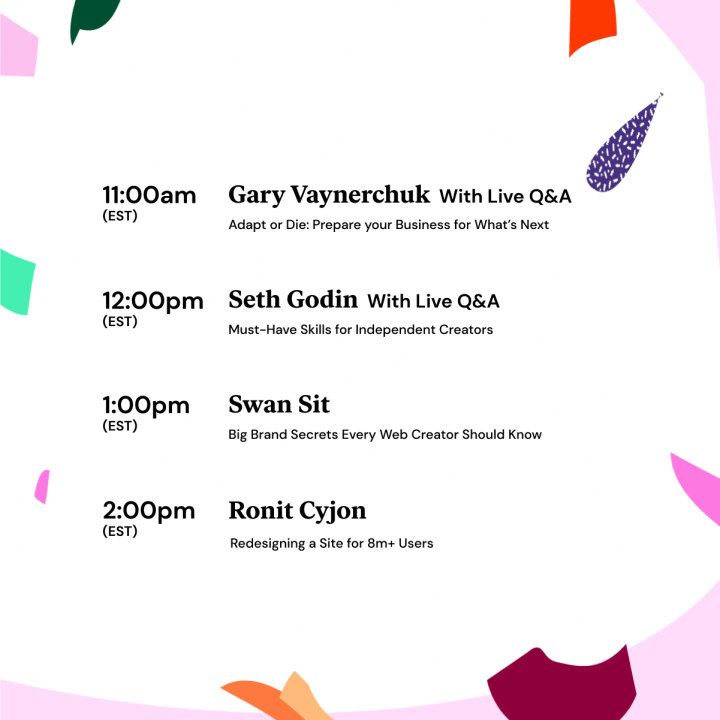 11:00am
(EST)

Gary Vaynerchuk With Live Q&A
Adapt or Die: Prepare your Business for What's Next

12:00pm
(EST)

Seth Godin With Live Q&A
Must-Have Skills for Independent Creators

1:00pm
(EST)

Swan Sit
Big Brand Secrets Every Web Creator Should Know

2:00pm
(EST)

Ronit Cyjon
Redesigning a Site for 8m+ Users